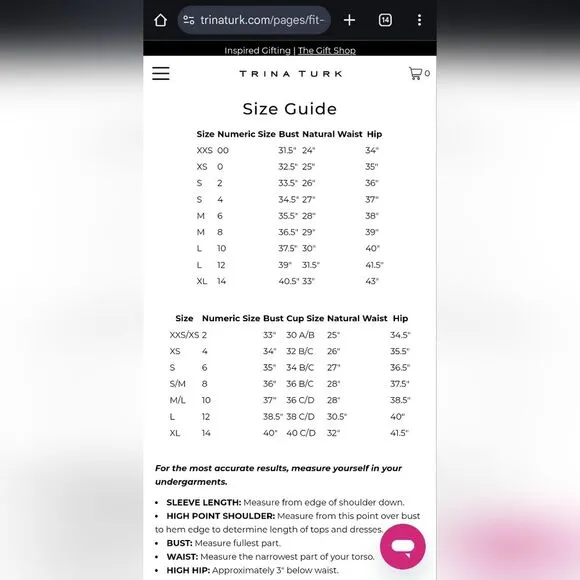 trinaturk.com/pages/fit-

14

Inspired Gifting | The Gift Shop

TRINA TURK

0

Size Guide

| Size | Numeric Size | Bust | Natural Waist | Hip |
|---|---|---|---|---|
| XXS | 00 | 31.5" | 24" | 34" |
| XS | 0 | 32.5" | 25" | 35" |
| S | 2 | 33.5" | 26" | 36" |
| S | 4 | 34.5" | 27" | 37" |
| M | 6 | 35.5" | 28" | 38" |
| M | 8 | 36.5" | 29" | 39" |
| L | 10 | 37.5" | 30" | 40" |
| L | 12 | 39" | 31.5" | 41.5" |
| XL | 14 | 40.5" | 33" | 43" |

| Size | Numeric Size | Bust | Cup Size | Natural Waist | Hip |
|---|---|---|---|---|---|
| XXS/XS | 2 | 33" | 30 A/B | 25" | 34.5" |
| XS | 4 | 34" | 32 B/C | 26" | 35.5" |
| S | 6 | 35" | 34 B/C | 27" | 36.5" |
| S/M | 8 | 36" | 36 B/C | 28" | 37.5" |
| M/L | 10 | 37" | 36 C/D | 28" | 38.5" |
| L | 12 | 38.5" | 38 C/D | 30.5" | 40" |
| XL | 14 | 40" | 40 C/D | 32" | 41.5" |

For the most accurate results, measure yourself in your undergarments.

• SLEEVE LENGTH: Measure from edge of shoulder down.
• HIGH POINT SHOULDER: Measure from this point over bust to hem edge to determine length of tops and dresses.
• BUST: Measure fullest part.
• WAIST: Measure the narrowest part of your torso.
• HIGH HIP: Approximately 3" below waist.